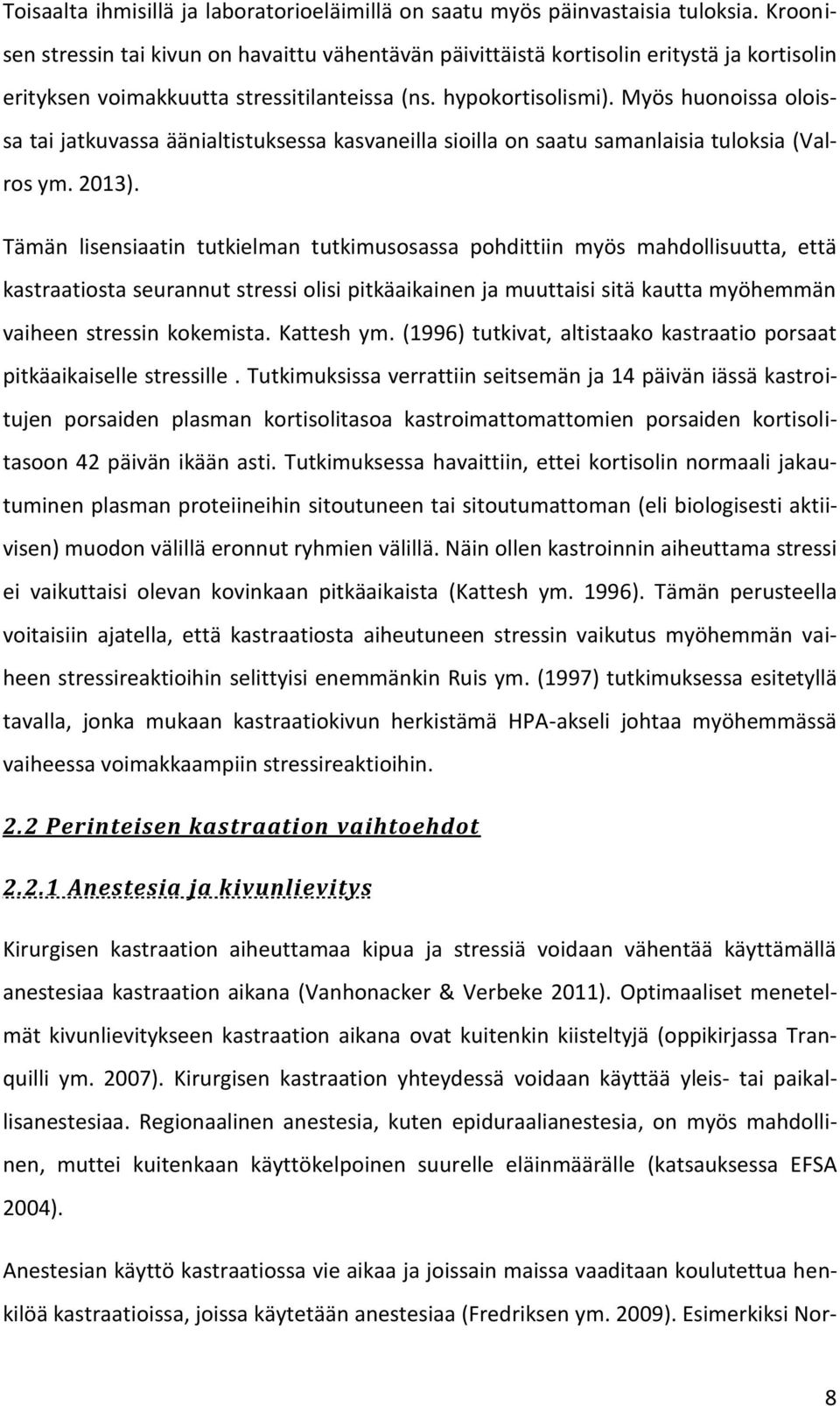 Toisaalta ihmisillä ja laboratorioeläimillä on saatu myös päinvastaisia tuloksia. Kroonisen stressin tai kivun on havaittu vähentävän päivittäistä kortisolin eritystä ja kortisolin erityksen voimakkuutta stressitilanteissa (ns. hypokortisolismi). Myös huonoissa oloissa tai jatkuvassa äänialtistuksessa kasvaneilla sioilla on saatu samanlaisia tuloksia (Valros ym. 2013).

Tämän lisensiaatin tutkielman tutkimusosassa pohdittiin myös mahdollisuutta, että kastraatiosta seurannut stressi olisi pitkäaikainen ja muuttaisi sitä kautta myöhemmän vaiheen stressin kokemista. Kattesh ym. (1996) tutkivat, altistaako kastraatio porsaat pitkäaikaiselle stressille . Tutkimuksissa verrattiin seitsemän ja 14 päivän iässä kastroitujen porsaiden plasman kortisolitasoa kastroimattomattomien porsaiden kortisolitasoon 42 päivän ikään asti. Tutkimuksessa havaittiin, ettei kortisolin normaali jakautuminen plasman proteiineihin sitoutuneen tai sitoutumattoman (eli biologisesti aktiivisen) muodon välillä eronnut ryhmien välillä. Näin ollen kastroinnin aiheuttama stressi ei vaikuttaisi olevan kovinkaan pitkäaikaista (Kattesh ym. 1996). Tämän perusteella voitaisiin ajatella, että kastraatiosta aiheutuneen stressin vaikutus myöhemmän vaiheen stressireaktioihin selittyisi enemmänkin Ruis ym. (1997) tutkimuksessa esitetyllä tavalla, jonka mukaan kastraatiokivun herkistämä HPA-akseli johtaa myöhemmässä vaiheessa voimakkaampiin stressireaktioihin.

2.2 Perinteisen kastraation vaihtoehdot

2.2.1 Anestesia ja kivunlievitys

Kirurgisen kastraation aiheuttamaa kipua ja stressiä voidaan vähentää käyttämällä anestesiaa kastraation aikana (Vanhonacker & Verbeke 2011). Optimaaliset menetelmät kivunlievitykseen kastraation aikana ovat kuitenkin kiisteltyjä (oppikirjassa Tranquilli ym. 2007). Kirurgisen kastraation yhteydessä voidaan käyttää yleis- tai paikallisanestesiaa. Regionaalinen anestesia, kuten epiduraalianestesia, on myös mahdollinen, muttei kuitenkaan käyttökelpoinen suurelle eläinmäärälle (katsauksessa EFSA 2004).

Anestesian käyttö kastraatiossa vie aikaa ja joissain maissa vaaditaan koulutettua henkilöä kastraatioissa, joissa käytetään anestesiaa (Fredriksen ym. 2009). Esimerkiksi Nor-

8